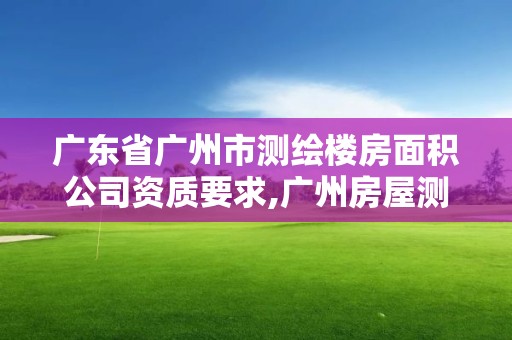 广东省广州市测绘楼房面积公司资质要求,广州房屋测